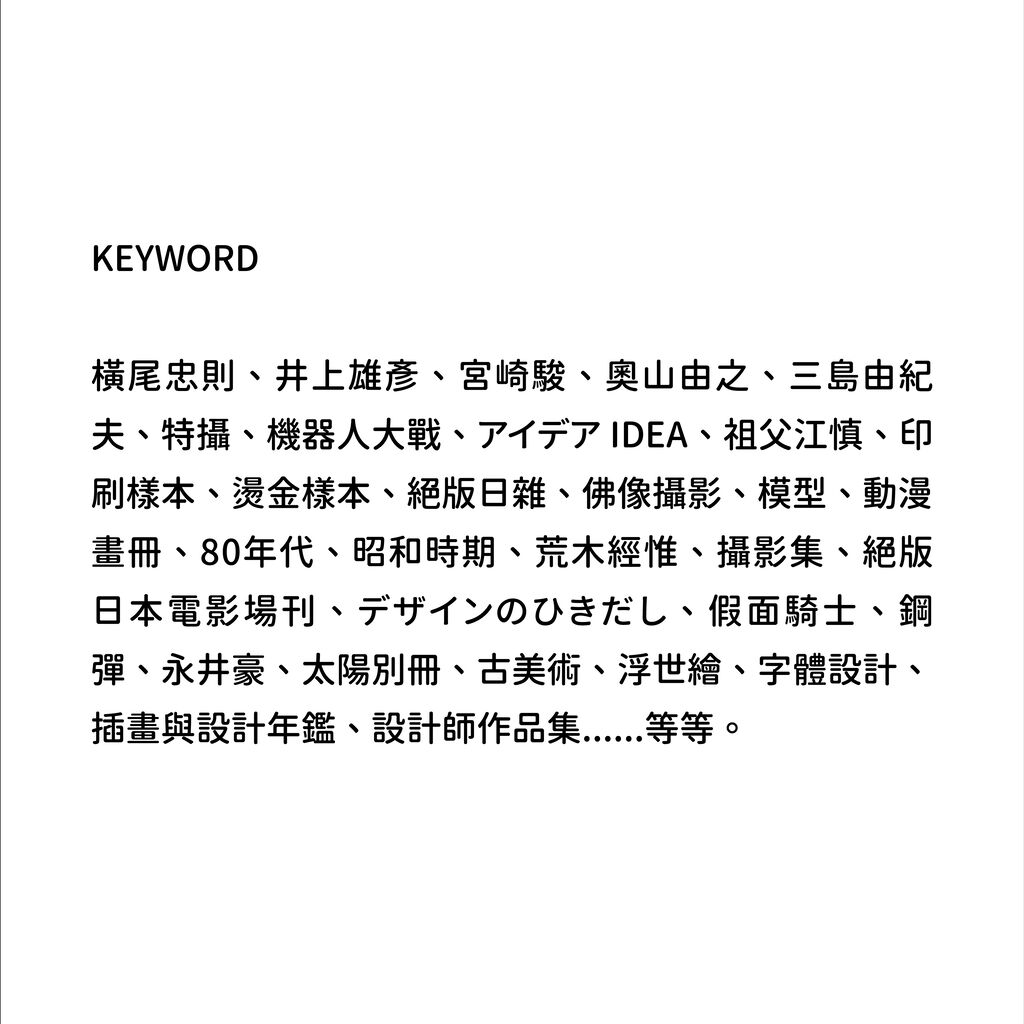 KEYWORD

橫尾忠則、井上雄彥、宮崎駿、奧山由之、三島由紀夫、特攝、機器人大戰、アイデア IDEA、祖父江慎、印刷樣本、燙金樣本、絕版日雜、佛像攝影、模型、動漫畫冊、80年代、昭和時期、荒木經惟、攝影集、絕版日本電影場刊、デザインのひきだし、假面騎士、鋼彈、永井豪、太陽別冊、古美術、浮世繪、字體設計、插畫與設計年鑑、設計師作品集......等等。